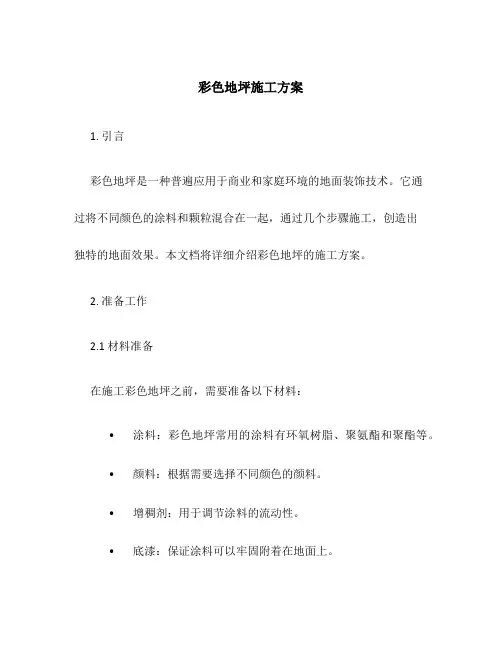 彩色地坪施工方案

1. 引言

彩色地坪是一种普遍应用于商业和家庭环境的地面装饰技术。它通过将不同颜色的涂料和颗粒混合在一起，通过几个步骤施工，创造出独特的地面效果。本文档将详细介绍彩色地坪的施工方案。

2. 准备工作

2.1 材料准备

在施工彩色地坪之前，需要准备以下材料：

• 涂料：彩色地坪常用的涂料有环氧树脂、聚氨酯和聚酯等。

• 颜料：根据需要选择不同颜色的颜料。

• 增稠剂：用于调节涂料的流动性。

• 底漆：保证涂料可以牢固附着在地面上。